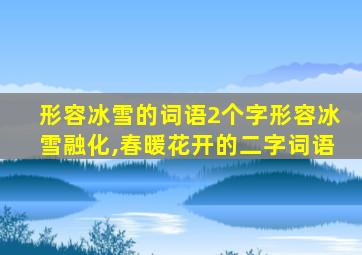 形容冰雪的词语2个字形容冰雪融化,春暖花开的二字词语